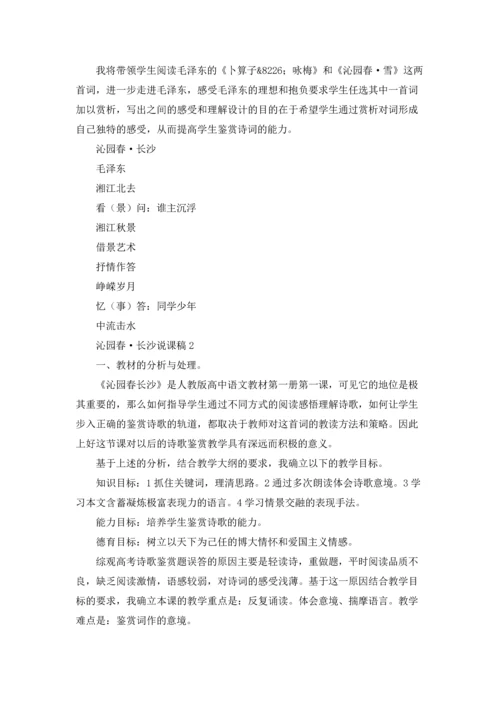 我将带领学生阅读毛泽东的《卜算子&8226；咏梅》和《沁园春·雪》这两首词，进一步走进毛泽东，感受毛泽东的理想和抱负要求学生任选其中一首词加以赏析，写出之间的感受和理解设计的目的在于希望学生通过赏析对词形成自己独特的感受，从而提高学生鉴赏诗词的能力。

沁园春·长沙

毛泽东

湘江北去

看（景）问：谁主沉浮

湘江秋景

借景艺术

抒情作答

峥嵘岁月

忆（事）答：同学少年

中流击水

沁园春·长沙说课稿 2

一、教材的分析与处理。

《沁园春长沙》是人教版高中语文教材第一册第一课，可见它的地位是极其重要的，那么如何指导学生通过不同方式的阅读感悟理解诗歌，如何让学生步入正确的鉴赏诗歌的轨道，都取决于教师对这首词的教读方法和策略。因此上好这节课对以后的诗歌鉴赏教学具有深远而积极的意义。

基于上述的分析，结合教学大纲的要求，我确立以下的教学目标。

知识目标：1 抓住关键词，理清思路。2 通过多次朗读体会诗歌意境。3 学习本文含蓄凝炼极富表现力的语言。4 学习情景交融的表现手法。

能力目标：培养学生鉴赏诗歌的能力。

德育目标：树立以天下为己任的博大情怀和爱国主义情感。

综观高考诗歌鉴赏题误答的原因主要是轻读诗，重做题，平时阅读品质不良，缺乏阅读激情，语感较弱，对诗词的感受浅薄。基于这一原因结合教学目标的要求，我确立本课的教学重点是：反复诵读。体会意境、揣摩语言。教学难点是：鉴赏词作的意境。